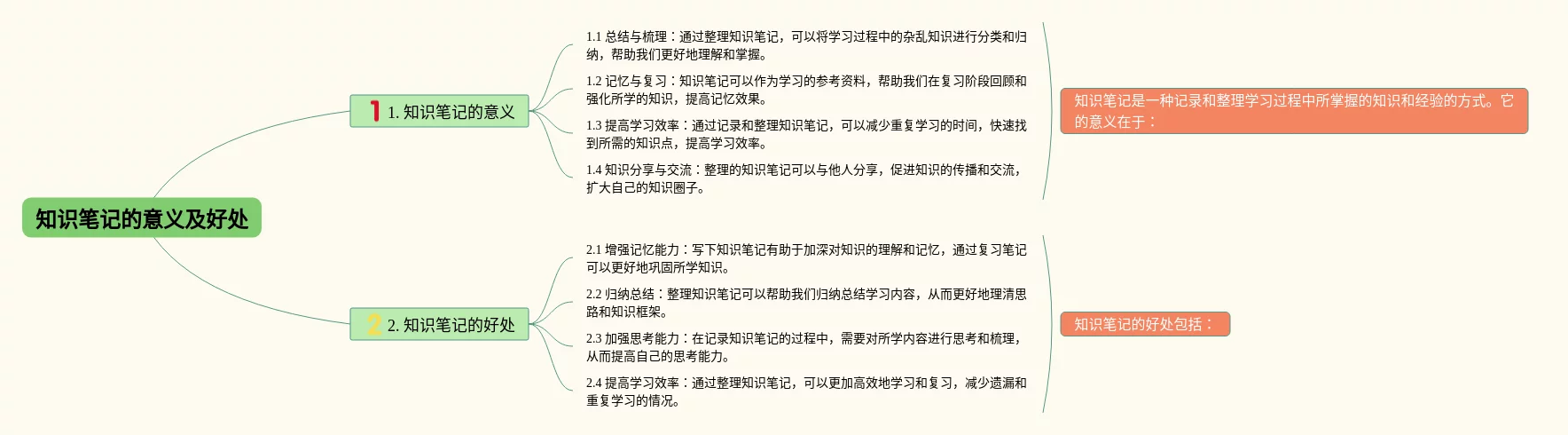 知识笔记的意义及好处

1 1. 知识笔记的意义

1.1 总结与梳理：通过整理知识笔记，可以将学习过程中的杂乱知识进行分类和归纳，帮助我们更好地理解和掌握。

1.2 记忆与复习：知识笔记可以作为学习的参考资料，帮助我们在复习阶段回顾和强化所学的知识，提高记忆效果。

1.3 提高学习效率：通过记录和整理知识笔记，可以减少重复学习的时间，快速找到所需的知识点，提高学习效率。

1.4 知识分享与交流：整理的知识笔记可以与他人分享，促进知识的传播和交流，扩大自己的知识圈子。

知识笔记是一种记录和整理学习过程中所掌握的知识和经验的方式。它的意义在于：

2 2. 知识笔记的好处

2.1 增强记忆能力：写下知识笔记有助于加深对知识的理解和记忆，通过复习笔记可以更好地巩固所学知识。

2.2 归纳总结：整理知识笔记可以帮助我们归纳总结学习内容，从而更好地理清思路和知识框架。

2.3 加强思考能力：在记录知识笔记的过程中，需要对所学内容进行思考和梳理，从而提高自己的思考能力。

2.4 提高学习效率：通过整理知识笔记，可以更加高效地学习和复习，减少遗漏和重复学习的情况。

知识笔记的好处包括：